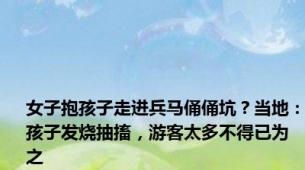 女子抱孩子走进兵马俑俑坑？当地：孩子发烧抽搐，游客太多不得已为之